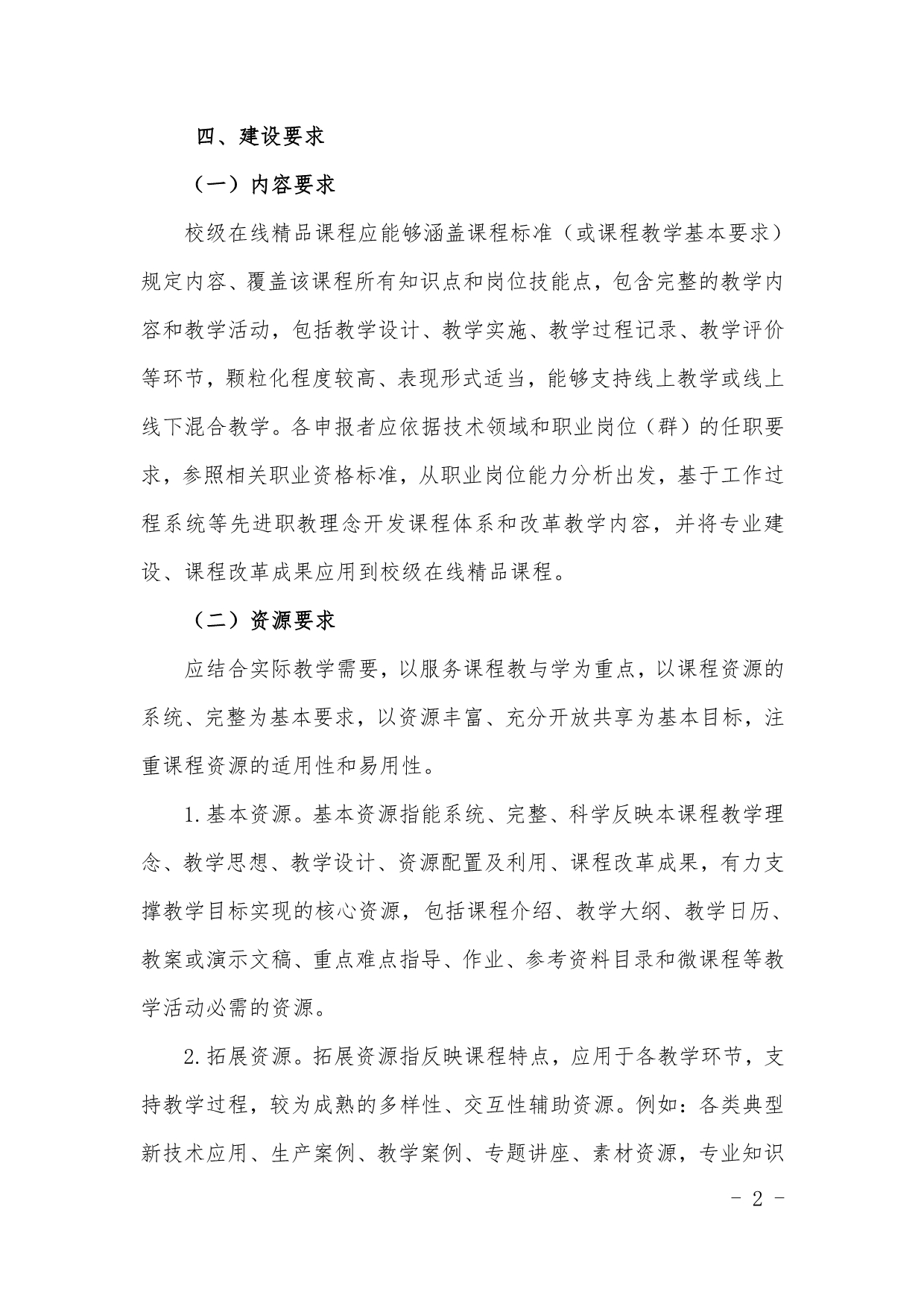 四、建设要求

（一）内容要求

校级在线精品课程应能够涵盖课程标准（或课程教学基本要求）规定内容、覆盖该课程所有知识点和岗位技能点，包含完整的教学内容和教学活动，包括教学设计、教学实施、教学过程记录、教学评价等环节，颗粒化程度较高、表现形式适当，能够支持线上教学或线上线下混合教学。各申报者应依据技术领域和职业岗位（群）的任职要求，参照相关职业资格标准，从职业岗位能力分析出发，基于工作过程系统等先进职教理念开发课程体系和改革教学内容，并将专业建设、课程改革成果应用到校级在线精品课程。

（二）资源要求

应结合实际教学需要，以服务课程教与学为重点，以课程资源的系统、完整为基本要求，以资源丰富、充分开放共享为基本目标，注重课程资源的适用性和易用性。

1.基本资源。基本资源指能系统、完整、科学反映本课程教学理念、教学思想、教学设计、资源配置及利用、课程改革成果，有力支撑教学目标实现的核心资源，包括课程介绍、教学大纲、教学日历、教案或演示文稿、重点难点指导、作业、参考资料目录和微课程等教学活动必需的资源。

2.拓展资源。拓展资源指反映课程特点，应用于各教学环节，支持教学过程，较为成熟的多样性、交互性辅助资源。例如：各类典型新技术应用、生产案例、教学案例、专题讲座、素材资源，专业知识

- 2 -